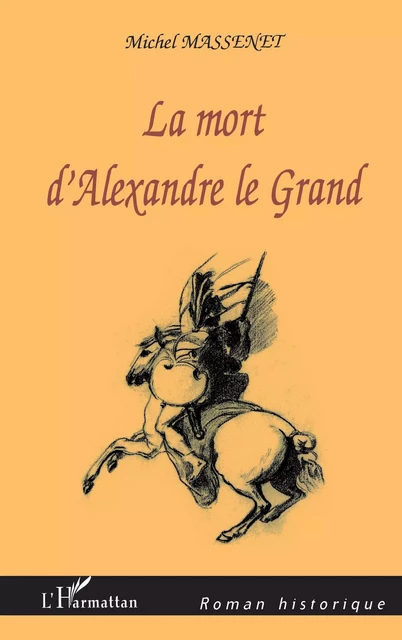 Michel MASSENET

La mort d'Alexandre le Grand

L'Harmattan

Roman historique